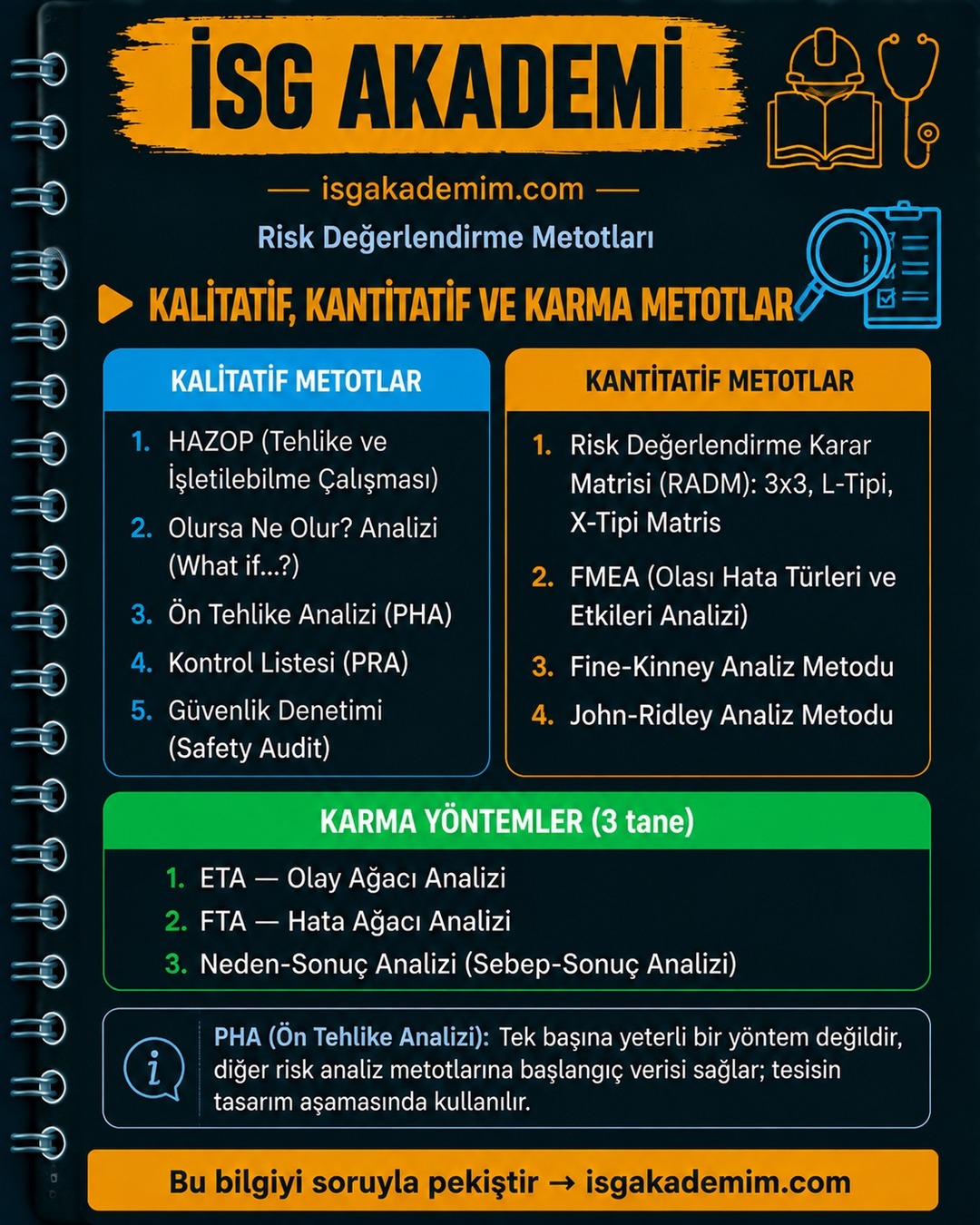 İSG AKADEMİ

— isgakademim.com —

Risk Değerlendirme Metotları

KALİTATİF, KANTİTATİF VE KARMA METOTLAR

KALİTATİF METOTLAR

1. HAZOP (Tehlike ve İşletilebilme Çalışması)
2. Olursa Ne Olur? Analizi (What if...?)
3. Ön Tehlike Analizi (PHA)
4. Kontrol Listesi (PRA)
5. Güvenlik Denetimi (Safety Audit)

KANTİTATİF METOTLAR

1. Risk Değerlendirme Karar Matrisi (RADM): 3x3, L-Tipi, X-Tipi Matris
2. FMEA (Olası Hata Türleri ve Etkileri Analizi)
3. Fine-Kinney Analiz Metodu
4. John-Ridley Analiz Metodu

KARMA YÖNTEMLER (3 tane)

1. ETA — Olay Ağacı Analizi
2. FTA — Hata Ağacı Analizi
3. Neden-Sonuç Analizi (Sebep-Sonuç Analizi)

i

PHA (Ön Tehlike Analizi): Tek başına yeterli bir yöntem değildir, diğer risk analiz metotlarına başlangıç verisi sağlar; tesisin tasarım aşamasında kullanılır.

Bu bilgiyi soruyla pekiştir → isgakademim.com